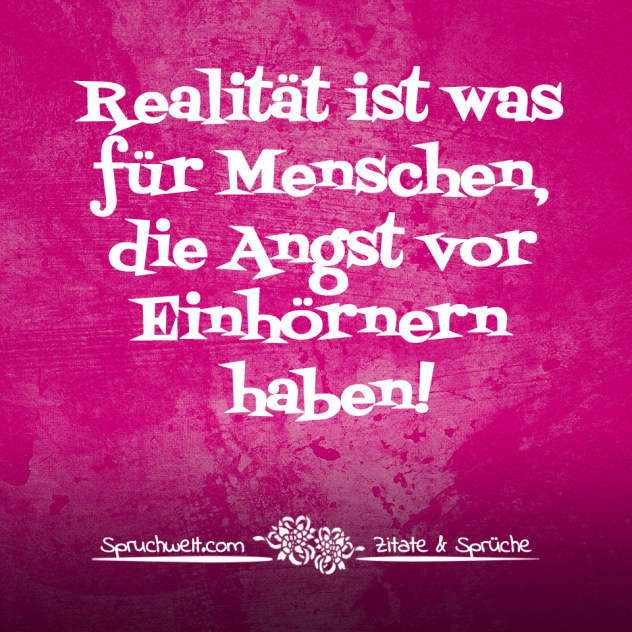 Realität ist was für Menschen, die Angst vor Einhörnern haben!

Spruchwelt.com Zitate & Sprüche